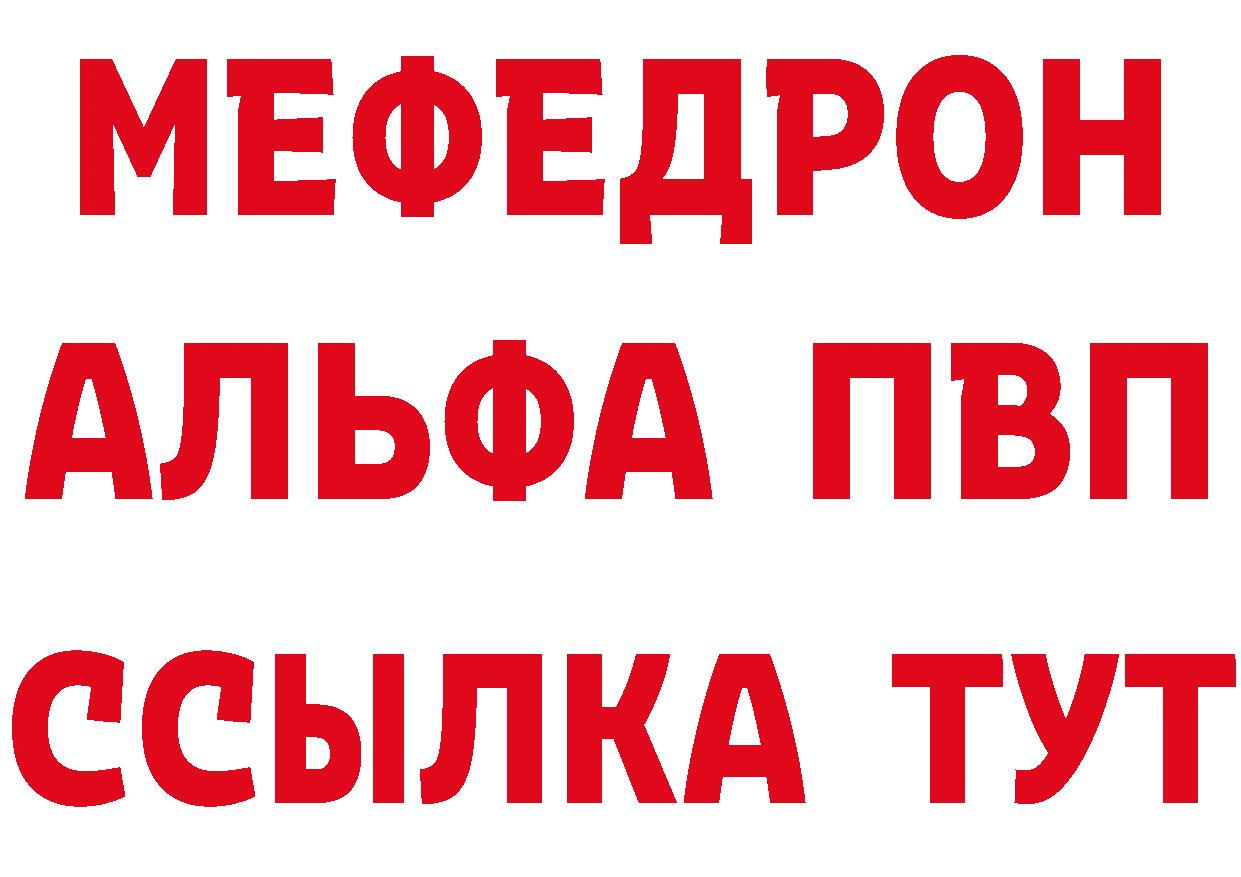 МЕФЕДРОН
АЛЬФА ПВП
ССЫЛКА ТУТ